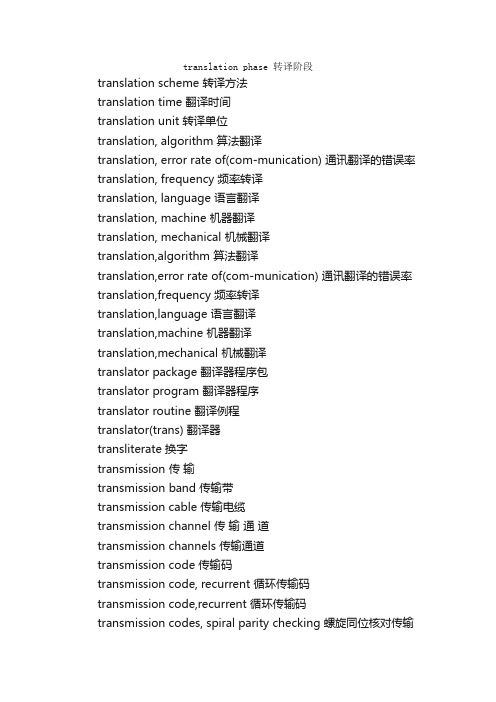 translation phase 转译阶段
translation scheme 转译方法
translation time 翻译时间
translation unit 转译单位
translation, algorithm 算法翻译
translation, error rate of(com-munication) 通讯翻译的错误率
translation, frequency 频率转译
translation, language 语言翻译
translation, machine 机器翻译
translation, mechanical 机械翻译
translation,algorithm 算法翻译
translation,error rate of(com-munication) 通讯翻译的错误率
translation,frequency 频率转译
translation,language 语言翻译
translation,machine 机器翻译
translation,mechanical 机械翻译
translator package 翻译器程序包
translator program 翻译器程序
translator routine 翻译例程
translator(trans) 翻译器
transliterate 换字
transmission 传 输
transmission band 传输带
transmission cable 传输电缆
transmission channel 传 输 通 道
transmission channels 传输通道
transmission code 传输码
transmission code, recurrent 循环传输码
transmission code,recurrent 循环传输码
transmission codes, spiral parity checking 螺旋同位核对传输